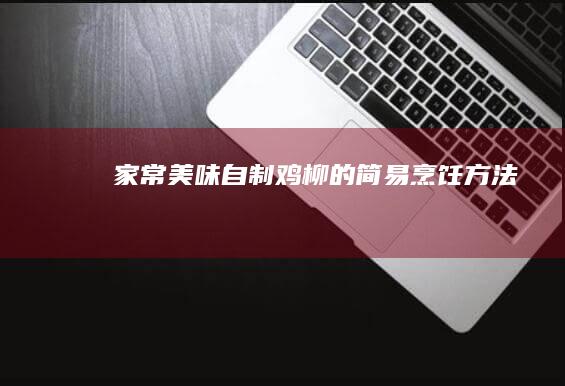 家常美味自制鸡柳的简易烹饪方法